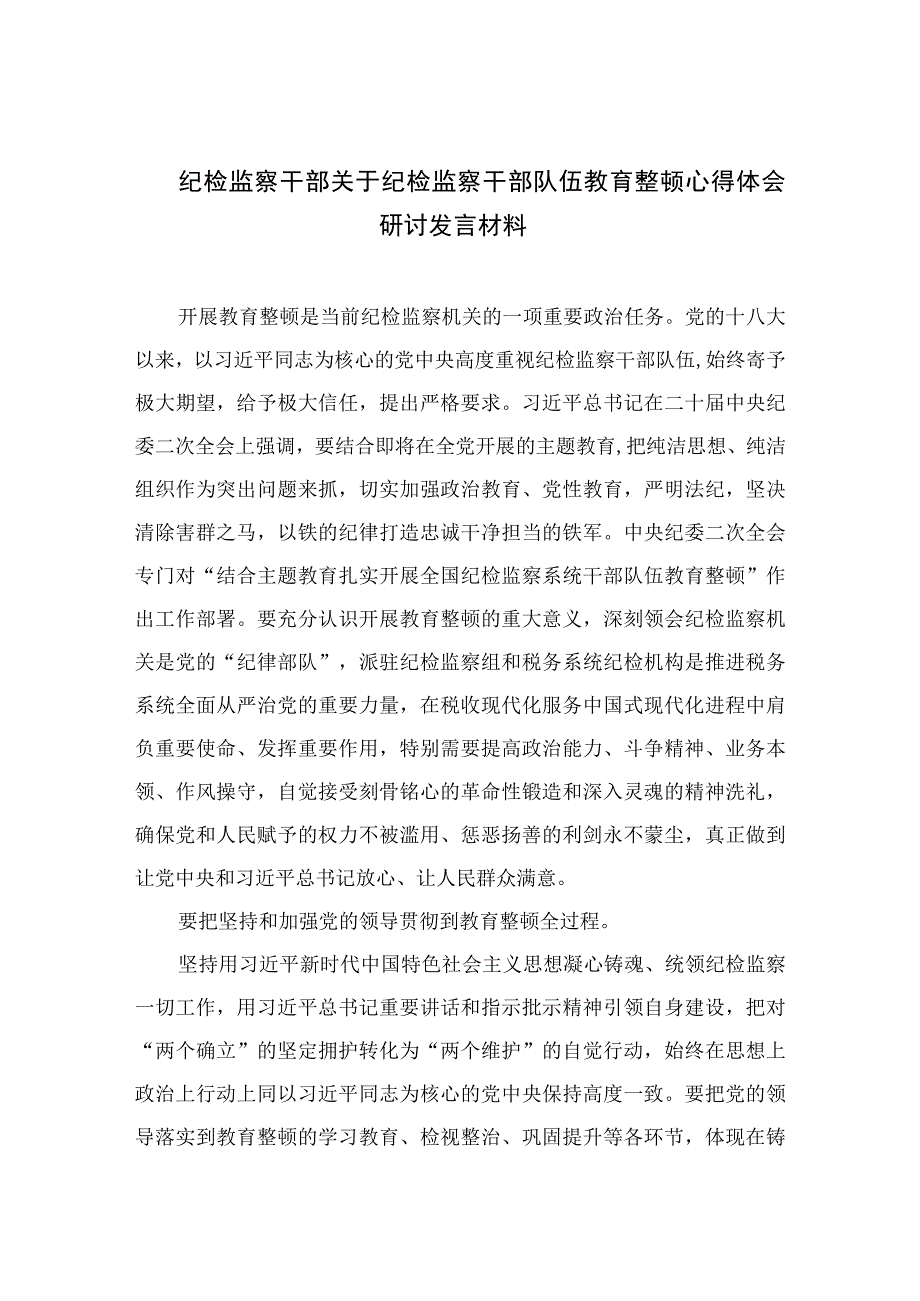 纪检监察干部关于纪检监察干部队伍教育整顿心得体会研讨发言材料

开展教育整顿是当前纪检监察机关的一项重要政治任务。党的十八大以来，以习近平同志为核心的党中央高度重视纪检监察干部队伍，始终寄予极大期望，给予极大信任，提出严格要求。习近平总书记在二十届中央纪委二次全会上强调，要结合即将在全党开展的主题教育，把纯洁思想、纯洁组织作为突出问题来抓，切实加强政治教育、党性教育，严明法纪，坚决清除害群之马，以铁的纪律打造忠诚干净担当的铁军。中央纪委二次全会专门对“结合主题教育扎实开展全国纪检监察系统干部队伍教育整顿”作出工作部署。要充分认识开展教育整顿的重大意义，深刻领会纪检监察机关是党的“纪律部队”，派驻纪检监察组和税务系统纪检机构是推进税务系统全面从严治党的重要力量，在税收现代化服务中国式现代化进程中肩负重要使命、发挥重要作用，特别需要提高政治能力、斗争精神、业务本领、作风操守，自觉接受刻骨铭心的革命性锻造和深入灵魂的精神洗礼，确保党和人民赋予的权力不被滥用、惩恶扬善的利剑永不蒙尘，真正做到让党中央和习近平总书记放心、让人民群众满意。

要把坚持和加强党的领导贯彻到教育整顿全过程。

坚持用习近平新时代中国特色社会主义思想凝心铸魂、统领纪检监察一切工作，用习近平总书记重要讲话和指示批示精神引领自身建设，把对“两个确立”的坚定拥护转化为“两个维护”的自觉行动，始终在思想上政治上行动上同以习近平同志为核心的党中央保持高度一致。要把党的领导落实到教育整顿的学习教育、检视整治、巩固提升等各环节，体现在铸